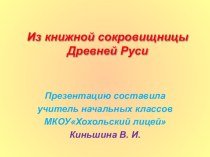 Из книжной сокровищницы Древней Руси

Презентацию составила учитель начальных классов МКОУ«Хохольский лицей»
Киньшина В. И.